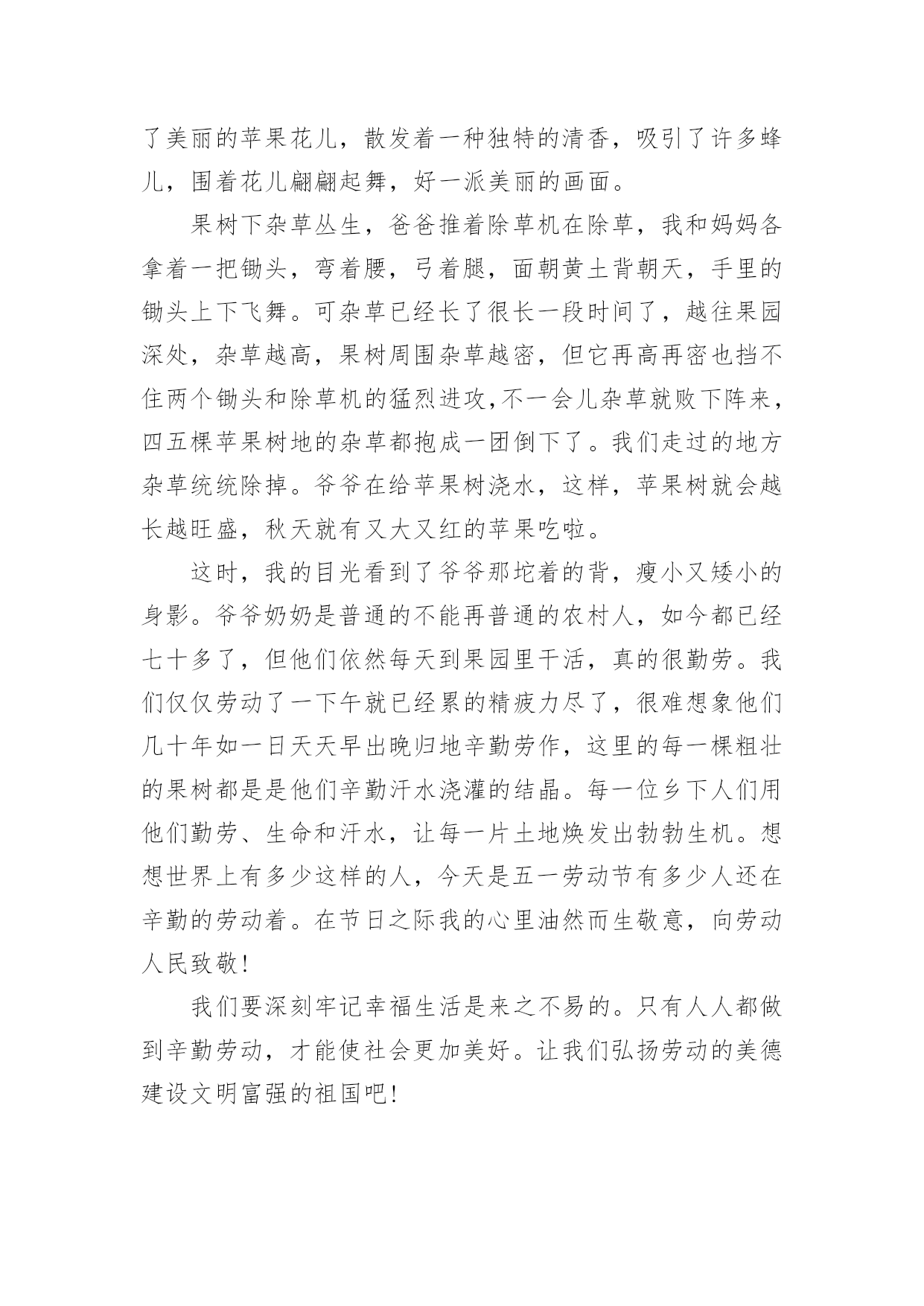 了美丽的苹果花儿，散发着一种独特的清香，吸引了许多蜂儿，围着花儿翩翩起舞，好一派美丽的画面。

果树下杂草丛生，爸爸推着除草机在除草，我和妈妈各拿着一把锄头，弯着腰，弓着腿，面朝黄土背朝天，手里的锄头上下飞舞。可杂草已经长了很长一段时间了，越往果园深处，杂草越高，果树周围杂草越密，但它再高再密也挡不住两个锄头和除草机的猛烈进攻,不一会儿杂草就败下阵来，四五棵苹果树地的杂草都抱成一团倒下了。我们走过的地方杂草统统除掉。爷爷在给苹果树浇水，这样，苹果树就会越长越旺盛，秋天就有又大又红的苹果吃啦。

这时，我的目光看到了爷爷那坨着的背，瘦小又矮小的身影。爷爷奶奶是普通的不能再普通的农村人，如今都已经七十多了，但他们依然每天到果园里干活，真的很勤劳。我们仅仅劳动了一下午就已经累的精疲力尽了，很难想象他们几十年如一日天天早出晚归地辛勤劳作，这里的每一棵粗壮的果树都是是他们辛勤汗水浇灌的结晶。每一位乡下人们用他们勤劳、生命和汗水，让每一片土地焕发出勃勃生机。想想世界上有多少这样的人，今天是五一劳动节有多少人还在辛勤的劳动着。在节日之际我的心里油然而生敬意，向劳动人民致敬!

我们要深刻牢记幸福生活是来之不易的。只有人人都做到辛勤劳动，才能使社会更加美好。让我们弘扬劳动的美德建设文明富强的祖国吧!